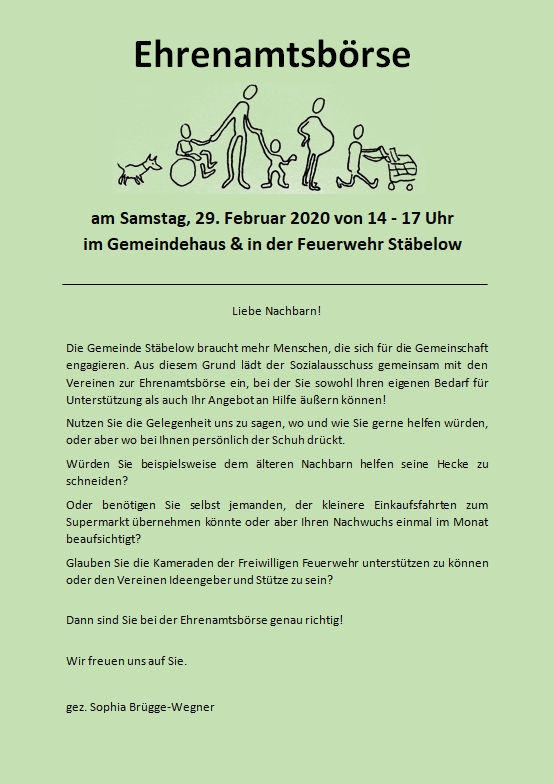 Ehrenamtsbörse

am Samstag, 29. Februar 2020 von 14 - 17 Uhr
im Gemeindehaus & in der Feuerwehr Stäbelow

Liebe Nachbarn!

Die Gemeinde Stäbelow braucht mehr Menschen, die sich für die Gemeinschaft engagieren. Aus diesem Grund lädt der Sozialausschuss gemeinsam mit den Vereinen zur Ehrenamtsbörse ein, bei der Sie sowohl Ihren eigenen Bedarf für Unterstützung als auch Ihr Angebot an Hilfe äußern können!

Nutzen Sie die Gelegenheit uns zu sagen, wo und wie Sie gerne helfen würden, oder aber wo bei Ihnen persönlich der Schuh drückt.

Würden Sie beispielsweise dem älteren Nachbarn helfen seine Hecke zu schneiden?

Oder benötigen Sie selbst jemanden, der kleinere Einkaufsfahrten zum Supermarkt übernehmen könnte oder aber Ihren Nachwuchs einmal im Monat beaufsichtigt?

Glauben Sie die Kameraden der Freiwilligen Feuerwehr unterstützen zu können oder den Vereinen Ideengeber und Stütze zu sein?

Dann sind Sie bei der Ehrenamtsbörse genau richtig!

Wir freuen uns auf Sie.

gez. Sophia Brügge-Wegner